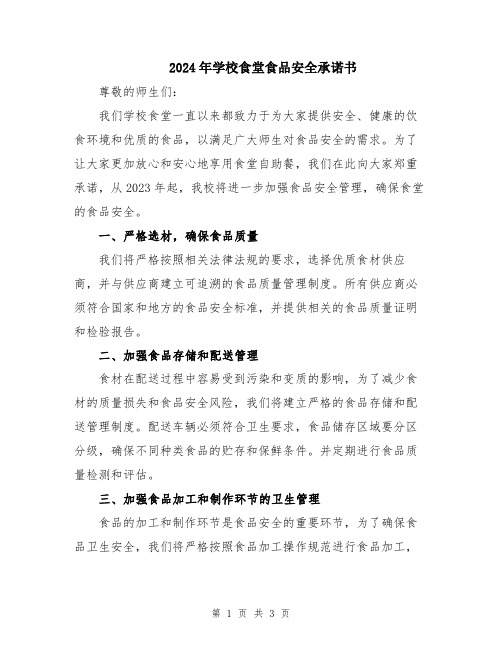 2024年学校食堂食品安全承诺书

尊敬的师生们:

我们学校食堂一直以来都致力于为大家提供安全、健康的饮食环境和优质的食品，以满足广大师生对食品安全的需求。为了让大家更加放心和安心地享用食堂自助餐，我们在此向大家郑重承诺，从2023年起，我校将进一步加强食品安全管理，确保食堂的食品安全。

一、严格选材，确保食品质量

我们将严格按照相关法律法规的要求，选择优质食材供应商，并与供应商建立可追溯的食品质量管理制度。所有供应商必须符合国家和地方的食品安全标准，并提供相关的食品质量证明和检验报告。

二、加强食品存储和配送管理

食材在配送过程中容易受到污染和变质的影响，为了减少食材的质量损失和食品安全风险，我们将建立严格的食品存储和配送管理制度。配送车辆必须符合卫生要求，食品储存区域要分区分级，确保不同种类食品的贮存和保鲜条件。并定期进行食品质量检测和评估。

三、加强食品加工和制作环节的卫生管理

食品的加工和制作环节是食品安全的重要环节，为了确保食品卫生安全，我们将严格按照食品加工操作规范进行食品加工，

第 1 页 共 3 页